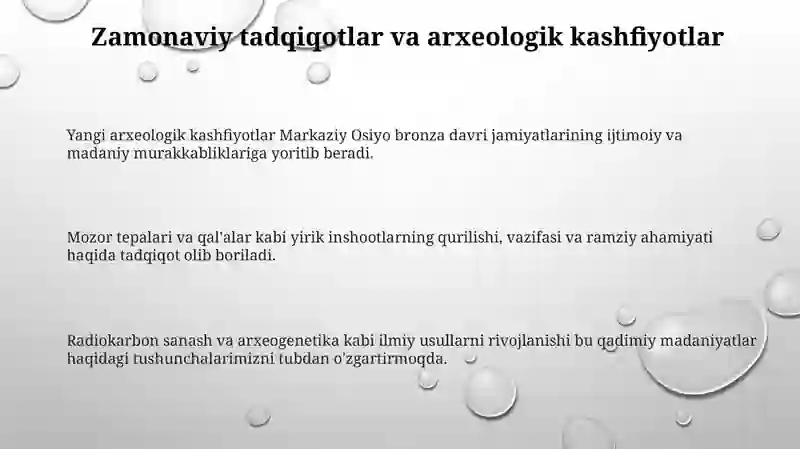 Zamonaviy tadqiqotlar va arxeologik kashfiyotlar

Yangi arxeologik kashfiyotlar Markaziy Osiyo bronza davri jamiyatlarining ijtimoiy va madaniy murakkabliklariga yoritib beradi.

Mozor tepalari va qal'alar kabi yirik inshootlarning qurilishi, vazifasi va ramziy ahamiyati haqida tadqiqot olib boriladi.

Radiokarbon sanash va arxeogenetika kabi ilmiy usullarni rivojlanishi bu qadimiy madaniyatlar haqidagi tushunchalarimizni tubdan o'zgartirmoqda.